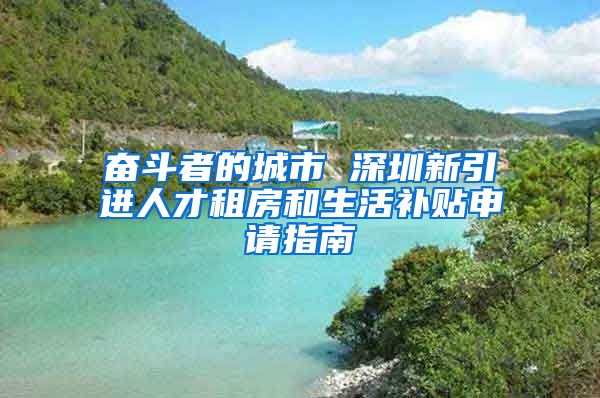 奋斗者的城市 深圳新引进人才租房和生活补贴申请指南